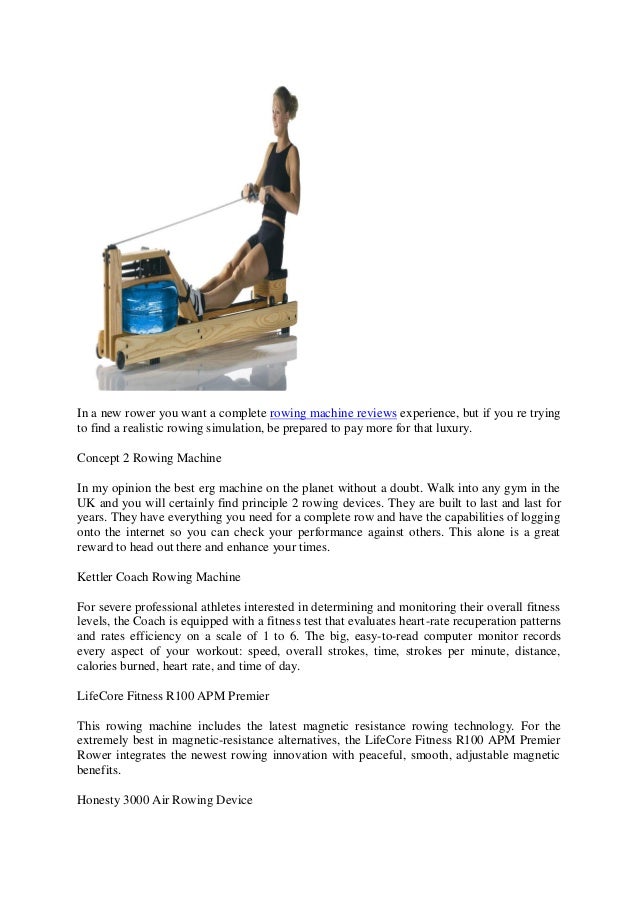 In a new rower you want a complete rowing machine reviews experience, but if you re trying to find a realistic rowing simulation, be prepared to pay more for that luxury.

Concept 2 Rowing Machine

In my opinion the best erg machine on the planet without a doubt. Walk into any gym in the UK and you will certainly find principle 2 rowing devices. They are built to last and last for years. They have everything you need for a complete row and have the capabilities of logging onto the internet so you can check your performance against others. This alone is a great reward to head out there and enhance your times.

Kettler Coach Rowing Machine

For severe professional athletes interested in determining and monitoring their overall fitness levels, the Coach is equipped with a fitness test that evaluates heart-rate recuperation patterns and rates efficiency on a scale of 1 to 6. The big, easy-to-read computer monitor records every aspect of your workout: speed, overall strokes, time, strokes per minute, distance, calories burned, heart rate, and time of day.

LifeCore Fitness R100 APM Premier

This rowing machine includes the latest magnetic resistance rowing technology. For the extremely best in magnetic-resistance alternatives, the LifeCore Fitness R100 APM Premier Rower integrates the newest rowing innovation with peaceful, smooth, adjustable magnetic benefits.

Honesty 3000 Air Rowing Device